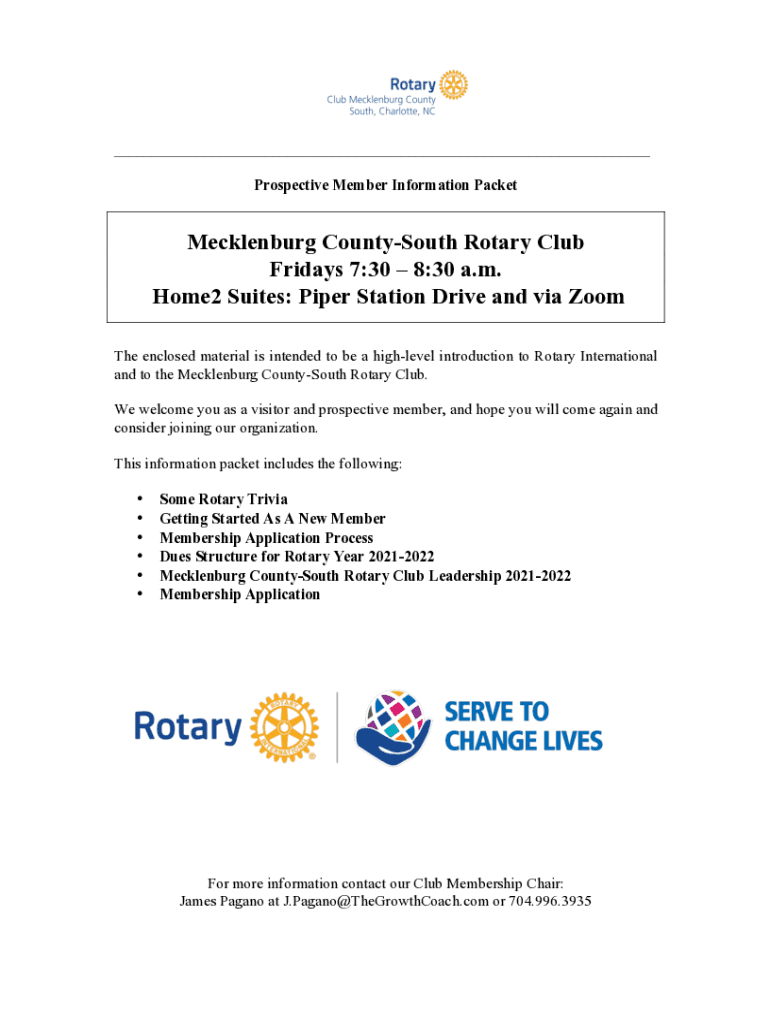 Rotary
Club Mecklenburg County
South, Charlotte, NC

Prospective Member Information Packet

Mecklenburg County-South Rotary Club
Fridays 7:30 – 8:30 a.m.
Home2 Suites: Piper Station Drive and via Zoom

The enclosed material is intended to be a high-level introduction to Rotary International and to the Mecklenburg County-South Rotary Club.

We welcome you as a visitor and prospective member, and hope you will come again and consider joining our organization.

This information packet includes the following:

• Some Rotary Trivia
• Getting Started As A New Member
• Membership Application Process
• Dues Structure for Rotary Year 2021-2022
• Mecklenburg County-South Rotary Club Leadership 2021-2022
• Membership Application

Rotary ROTARY INTERNATIONAL SERVE TO CHANGE LIVES

For more information contact our Club Membership Chair:
James Pagano at J.Pagano@TheGrowthCoach.com or 704.996.3935